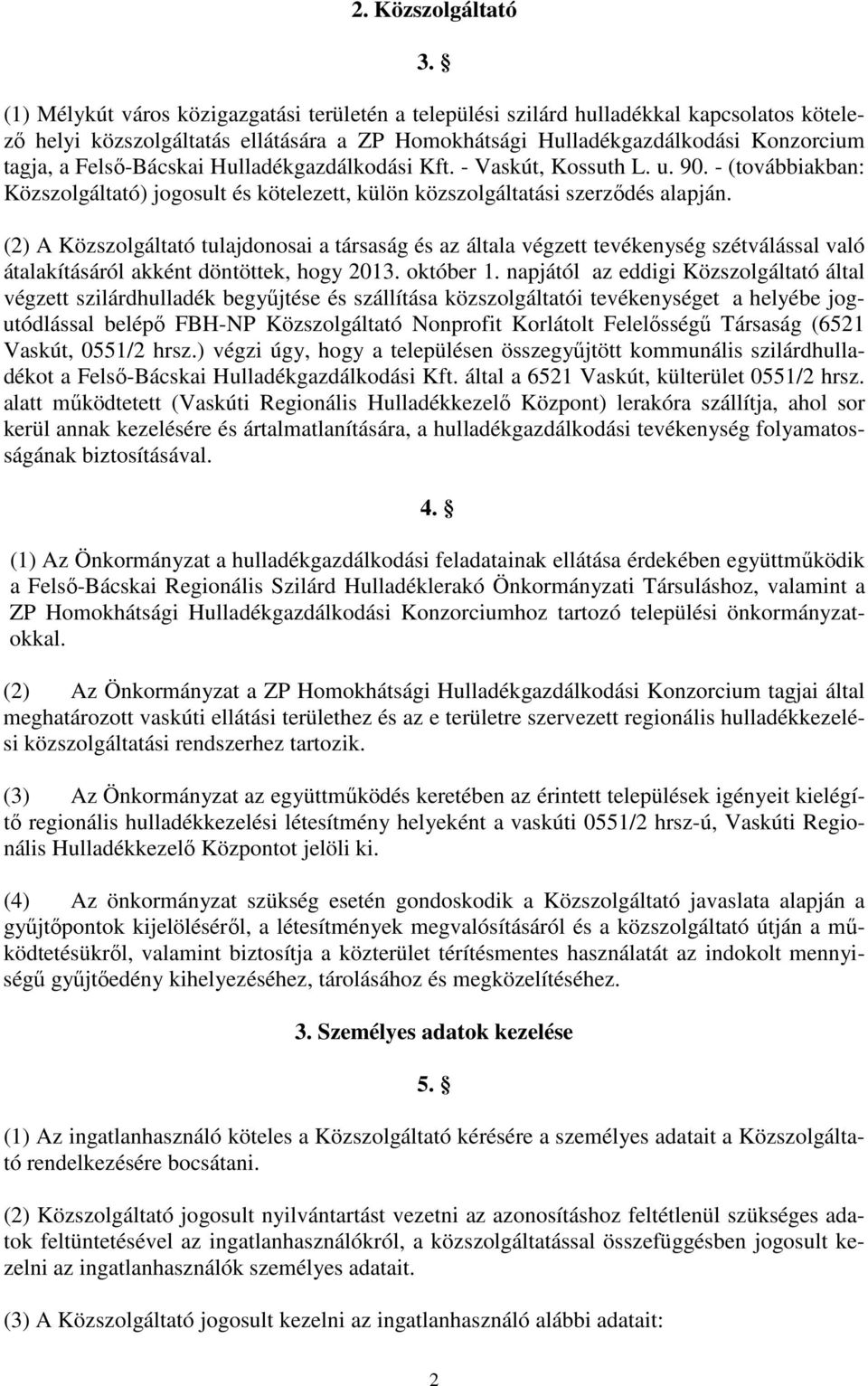 2. Közszolgáltató

3. §

(1) Mélykút város közigazgatási területén a települési szilárd hulladékkal kapcsolatos kötelező helyi közszolgáltatás ellátására a ZP Homokhátsági Hulladékgazdálkodási Konzorcium tagja, a Felső-Bácskai Hulladékgazdálkodási Kft. - Vaskút, Kossuth L. u. 90. - (továbbiakban: Közszolgáltató) jogosult és kötelezett, külön közszolgáltatási szerződés alapján.

(2) A Közszolgáltató tulajdonosai a társaság és az általa végzett tevékenység szétválással való átalakításáról akként döntöttek, hogy 2013. október 1. napjától az eddigi Közszolgáltató által végzett szilárdhulladék begyűjtése és szállítása közszolgáltatói tevékenységet a helyébe jogutódlással belépő FBH-NP Közszolgáltató Nonprofit Korlátolt Felelősségű Társaság (6521 Vaskút, 0551/2 hrsz.) végzi úgy, hogy a településen összegyűjtött kommunális szilárdhulladékot a Felső-Bácskai Hulladékgazdálkodási Kft. által a 6521 Vaskút, külterület 0551/2 hrsz. alatt működtetett (Vaskúti Regionális Hulladékkezelő Központ) lerakóra szállítja, ahol sor kerül annak kezelésére és ártalmatlanítására, a hulladékgazdálkodási tevékenység folyamatosságának biztosításával.

4. §

(1) Az Önkormányzat a hulladékgazdálkodási feladatainak ellátása érdekében együttműködik a Felső-Bácskai Regionális Szilárd Hulladéklerakó Önkormányzati Társuláshoz, valamint a ZP Homokhátsági Hulladékgazdálkodási Konzorciumhoz tartozó települési önkormányzatokkal.

(2) Az Önkormányzat a ZP Homokhátsági Hulladékgazdálkodási Konzorcium tagjai által meghatározott vaskúti ellátási területhez és az e területre szervezett regionális hulladékkezelési közszolgáltatási rendszerhez tartozik.

(3) Az Önkormányzat az együttműködés keretében az érintett települések igényeit kielégítő regionális hulladékkezelési létesítmény helyeként a vaskúti 0551/2 hrsz-ú, Vaskúti Regionális Hulladékkezelő Központot jelöli ki.

(4) Az önkormányzat szükség esetén gondoskodik a Közszolgáltató javaslata alapján a gyűjtőpontok kijelöléséről, a létesítmények megvalósításáról és a közszolgáltató útján a működtetésükről, valamint biztosítja a közterület térítésmentes használatát az indokolt mennyiségű gyűjtőedény kihelyezéséhez, tárolásához és megközelítéséhez.

3. Személyes adatok kezelése

5. §

(1) Az ingatlanhasználó köteles a Közszolgáltató kérésére a személyes adatait a Közszolgáltató rendelkezésére bocsátani.

(2) Közszolgáltató jogosult nyilvántartást vezetni az azonosításhoz feltétlenül szükséges adatok feltüntetésével az ingatlanhasználókról, a közszolgáltatással összefüggésben jogosult kezelni az ingatlanhasználók személyes adatait.

(3) A Közszolgáltató jogosult kezelni az ingatlanhasználó alábbi adatait:

2